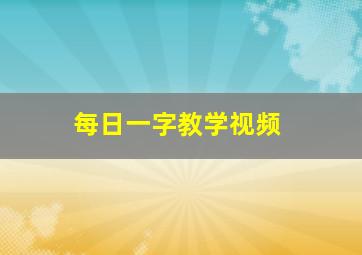 每日一字教学视频